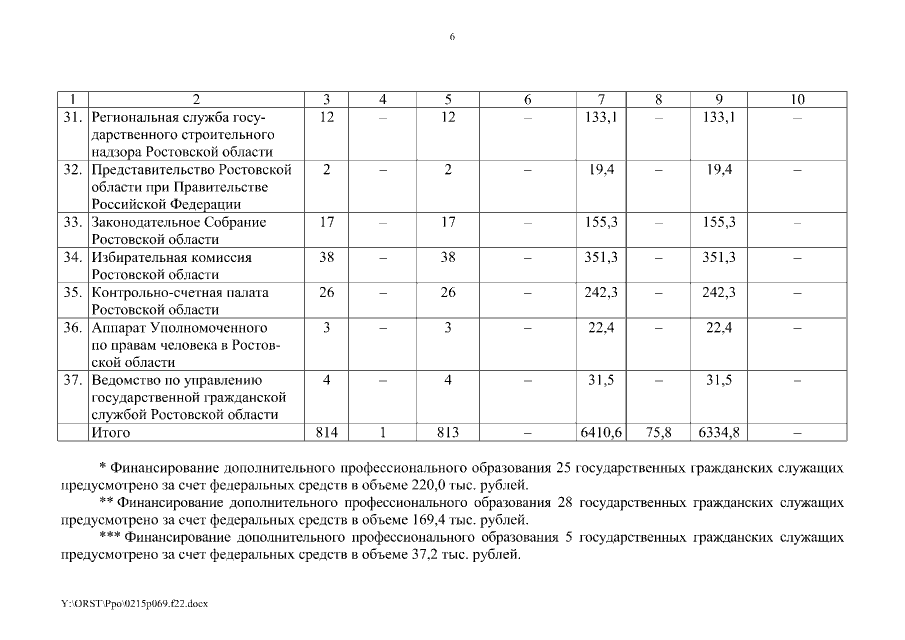 6

| 1 | 2 | 3 | 4 | 5 | 6 | 7 | 8 | 9 | 10 |
|---|---|---|---|---|---|---|---|---|---|
| 31. | Региональная служба государственного строительного надзора Ростовской области | 12 | – | 12 | – | 133,1 | – | 133,1 | – |
| 32. | Представительство Ростовской области при Правительстве Российской Федерации | 2 | – | 2 | – | 19,4 | – | 19,4 | – |
| 33. | Законодательное Собрание Ростовской области | 17 | – | 17 | – | 155,3 | – | 155,3 | – |
| 34. | Избирательная комиссия Ростовской области | 38 | – | 38 | – | 351,3 | – | 351,3 | – |
| 35. | Контрольно-счетная палата Ростовской области | 26 | – | 26 | – | 242,3 | – | 242,3 | – |
| 36. | Аппарат Уполномоченного по правам человека в Ростовской области | 3 | – | 3 | – | 22,4 | – | 22,4 | – |
| 37. | Ведомство по управлению государственной гражданской службой Ростовской области | 4 | – | 4 | – | 31,5 | – | 31,5 | – |
| | Итого | 814 | 1 | 813 | – | 6410,6 | 75,8 | 6334,8 | – |

* Финансирование дополнительного профессионального образования 25 государственных гражданских служащих предусмотрено за счет федеральных средств в объеме 220,0 тыс. рублей.

** Финансирование дополнительного профессионального образования 28 государственных гражданских служащих предусмотрено за счет федеральных средств в объеме 169,4 тыс. рублей.

*** Финансирование дополнительного профессионального образования 5 государственных гражданских служащих предусмотрено за счет федеральных средств в объеме 37,2 тыс. рублей.

Y:\ORST\Ppo\0215p069.f22.docx